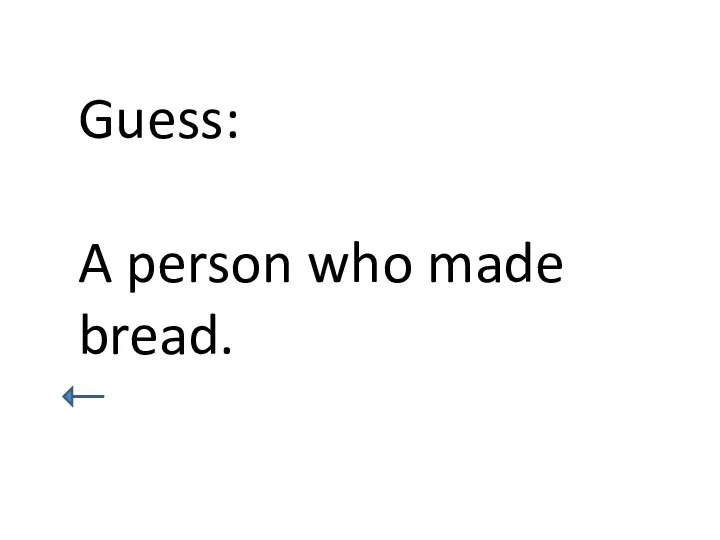 Guess:

A person who made bread.